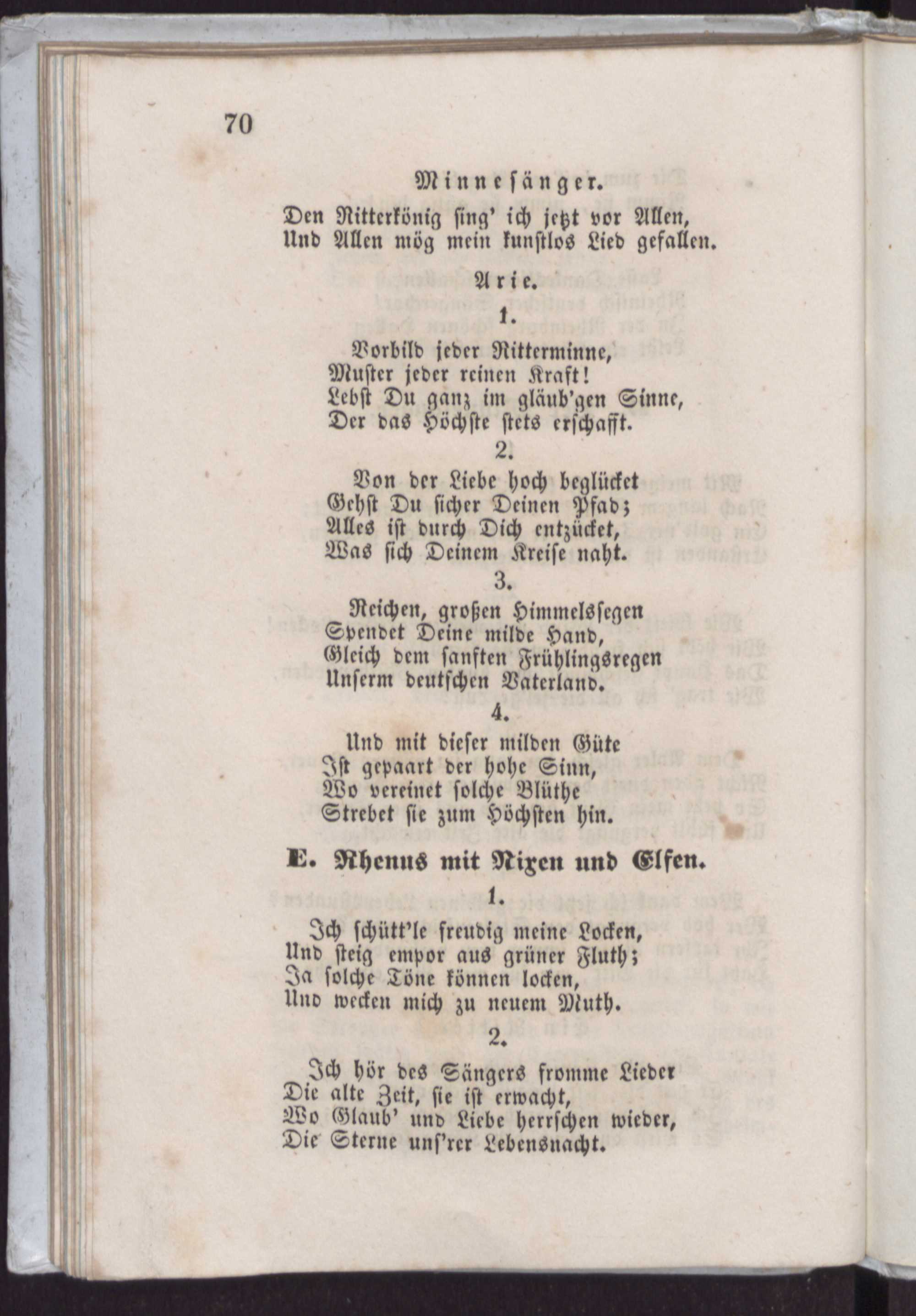 70

Minnesänger.

Den Ritterkönig sing' ich jetzt vor Allen,
Und Allen mög mein kunstlos Lied gefallen.

Arie.

1.

Vorbild jeder Ritterminne,
Muster jeder reinen Kraft!
Lebst Du ganz im gläub'gen Sinne,
Der das Höchste stets erschafft.

2.

Von der Liebe hoch beglücket
Gehst Du sicher Deinen Pfad;
Alles ist durch Dich entzücket,
Was sich Deinem Kreise naht.

3.

Reichen, großen Himmelssegen
Spendet Deine milde Hand,
Gleich dem sanften Frühlingsregen
Unserm deutschen Vaterland.

4.

Und mit dieser milden Güte
Ist gepaart der hohe Sinn,
Wo vereinet solche Blüthe
Strebet sie zum Höchsten hin.

E. Rhenus mit Nixen und Elfen.

1.

Ich schütt'le freudig meine Locken,
Und steig empor aus grüner Fluth;
Ja solche Töne können locken,
Und wecken mich zu neuem Muth.

2.

Ich hör des Sängers fromme Lieder
Die alte Zeit, sie ist erwacht,
Wo Glaub' und Liebe herrschen wieder,
Die Sterne uns'rer Lebensnacht.